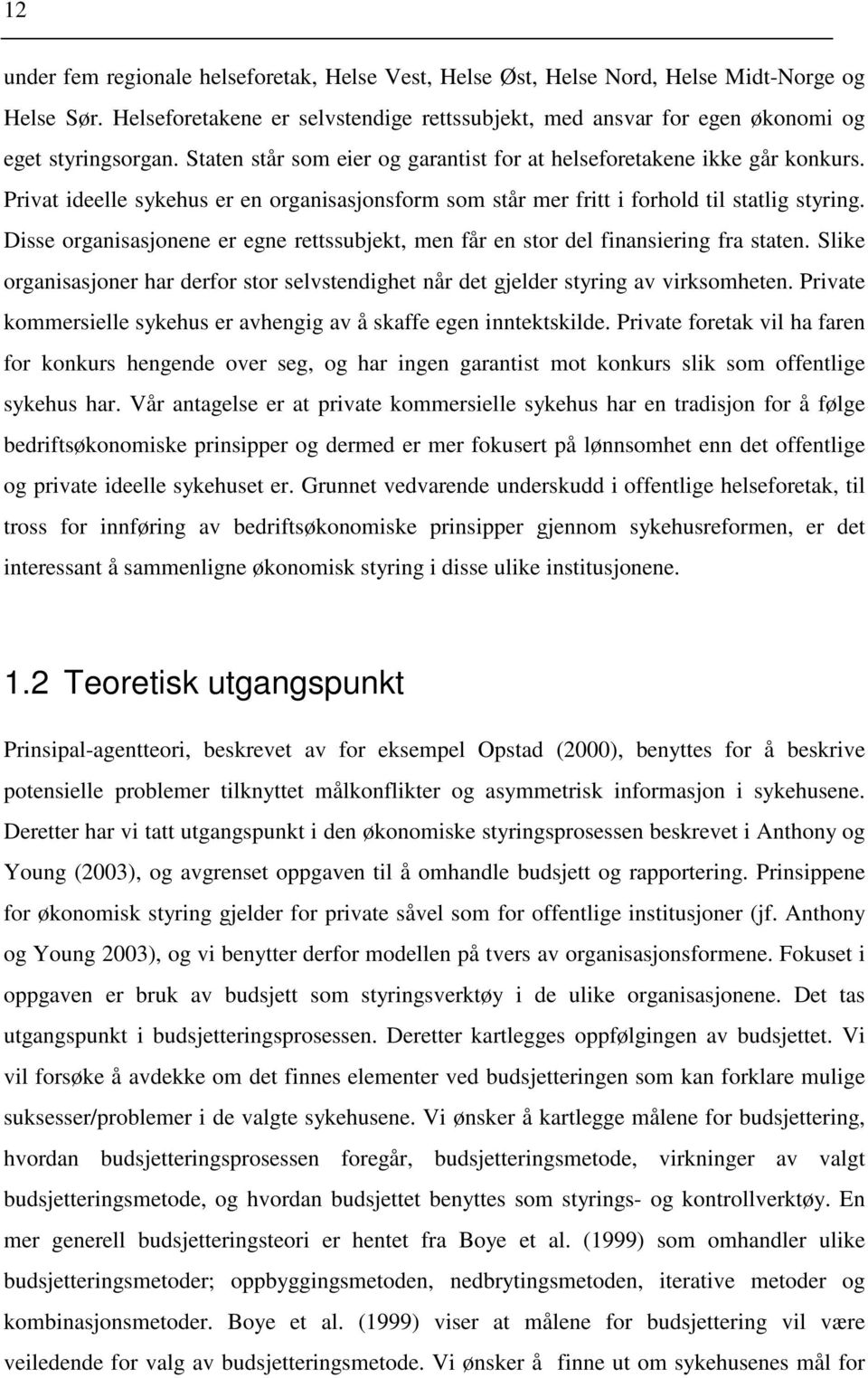 12

under fem regionale helseforetak, Helse Vest, Helse Øst, Helse Nord, Helse Midt-Norge og Helse Sør. Helseforetakene er selvstendige rettssubjekt, med ansvar for egen økonomi og eget styringsorgan. Staten står som eier og garantist for at helseforetakene ikke går konkurs. Privat ideelle sykehus er en organisasjonsform som står mer fritt i forhold til statlig styring. Disse organisasjonene er egne rettssubjekt, men får en stor del finansiering fra staten. Slike organisasjoner har derfor stor selvstendighet når det gjelder styring av virksomheten. Private kommersielle sykehus er avhengig av å skaffe egen inntektskilde. Private foretak vil ha faren for konkurs hengende over seg, og har ingen garantist mot konkurs slik som offentlige sykehus har. Vår antagelse er at private kommersielle sykehus har en tradisjon for å følge bedriftsøkonomiske prinsipper og dermed er mer fokusert på lønnsomhet enn det offentlige og private ideelle sykehuset er. Grunnet vedvarende underskudd i offentlige helseforetak, til tross for innføring av bedriftsøkonomiske prinsipper gjennom sykehusreformen, er det interessant å sammenligne økonomisk styring i disse ulike institusjonene.

1.2 Teoretisk utgangspunkt

Prinsipal-agentteori, beskrevet av for eksempel Opstad (2000), benyttes for å beskrive potensielle problemer tilknyttet målkonflikter og asymmetrisk informasjon i sykehusene. Deretter har vi tatt utgangspunkt i den økonomiske styringsprosessen beskrevet i Anthony og Young (2003), og avgrenset oppgaven til å omhandle budsjett og rapportering. Prinsippene for økonomisk styring gjelder for private såvel som for offentlige institusjoner (jf. Anthony og Young 2003), og vi benytter derfor modellen på tvers av organisasjonsformene. Fokuset i oppgaven er bruk av budsjett som styringsverktøy i de ulike organisasjonene. Det tas utgangspunkt i budsjetteringsprosessen. Deretter kartlegges oppfølgingen av budsjettet. Vi vil forsøke å avdekke om det finnes elementer ved budsjetteringen som kan forklare mulige suksesser/problemer i de valgte sykehusene. Vi ønsker å kartlegge målene for budsjettering, hvordan budsjetteringsprosessen foregår, budsjetteringsmetode, virkninger av valgt budsjetteringsmetode, og hvordan budsjettet benyttes som styrings- og kontrollverktøy. En mer generell budsjetteringsteori er hentet fra Boye et al. (1999) som omhandler ulike budsjetteringsmetoder; oppbyggingsmetoden, nedbrytingsmetoden, iterative metoder og kombinasjonsmetoder. Boye et al. (1999) viser at målene for budsjettering vil være veiledende for valg av budsjetteringsmetode. Vi ønsker å finne ut om sykehusenes mål for